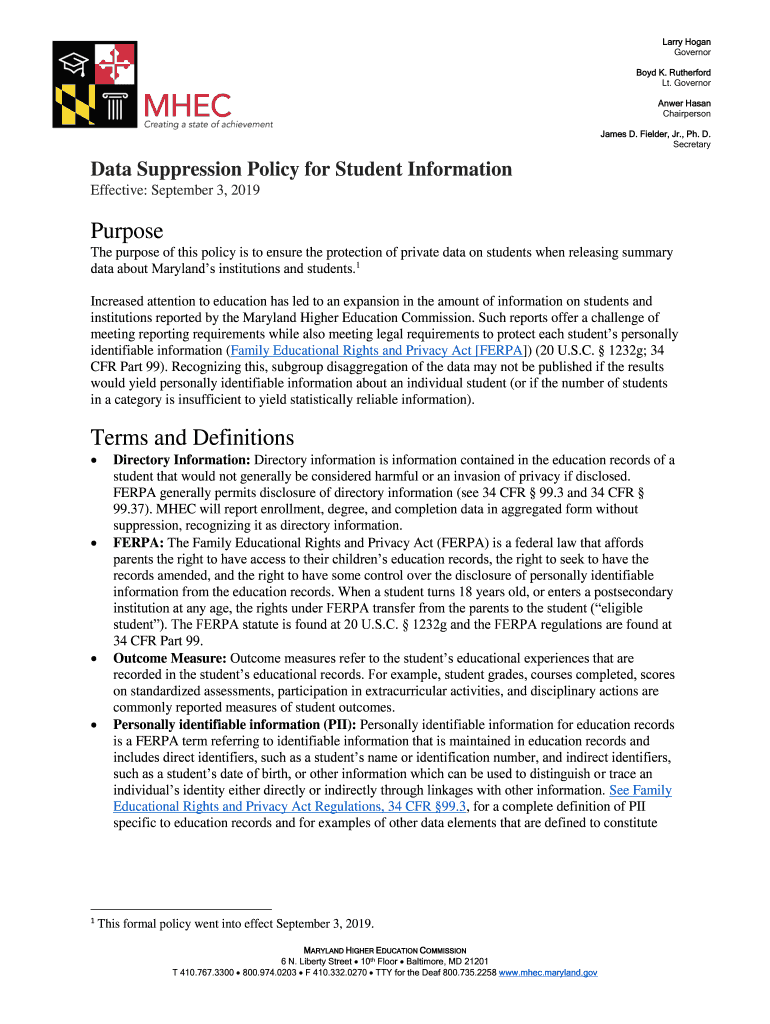 MHEC
Creating a state of achievement

Larry Hogan
Governor

Boyd K. Rutherford
Lt. Governor

Anwer Hasan
Chairperson

James D. Fielder, Jr., Ph. D.
Secretary

Data Suppression Policy for Student Information
Effective: September 3, 2019

Purpose
The purpose of this policy is to ensure the protection of private data on students when releasing summary data about Maryland's institutions and students.$^1$

Increased attention to education has led to an expansion in the amount of information on students and institutions reported by the Maryland Higher Education Commission. Such reports offer a challenge of meeting reporting requirements while also meeting legal requirements to protect each student's personally identifiable information (Family Educational Rights and Privacy Act [FERPA]) (20 U.S.C. § 1232g; 34 CFR Part 99). Recognizing this, subgroup disaggregation of the data may not be published if the results would yield personally identifiable information about an individual student (or if the number of students in a category is insufficient to yield statistically reliable information).

Terms and Definitions
• Directory Information: Directory information is information contained in the education records of a student that would not generally be considered harmful or an invasion of privacy if disclosed. FERPA generally permits disclosure of directory information (see 34 CFR § 99.3 and 34 CFR § 99.37). MHEC will report enrollment, degree, and completion data in aggregated form without suppression, recognizing it as directory information.
• FERPA: The Family Educational Rights and Privacy Act (FERPA) is a federal law that affords parents the right to have access to their children's education records, the right to seek to have the records amended, and the right to have some control over the disclosure of personally identifiable information from the education records. When a student turns 18 years old, or enters a postsecondary institution at any age, the rights under FERPA transfer from the parents to the student ("eligible student"). The FERPA statute is found at 20 U.S.C. § 1232g and the FERPA regulations are found at 34 CFR Part 99.
• Outcome Measure: Outcome measures refer to the student's educational experiences that are recorded in the student's educational records. For example, student grades, courses completed, scores on standardized assessments, participation in extracurricular activities, and disciplinary actions are commonly reported measures of student outcomes.
• Personally identifiable information (PII): Personally identifiable information for education records is a FERPA term referring to identifiable information that is maintained in education records and includes direct identifiers, such as a student's name or identification number, and indirect identifiers, such as a student's date of birth, or other information which can be used to distinguish or trace an individual's identity either directly or indirectly through linkages with other information. See Family Educational Rights and Privacy Act Regulations, 34 CFR §99.3, for a complete definition of PII specific to education records and for examples of other data elements that are defined to constitute

$^1$ This formal policy went into effect September 3, 2019.

MARYLAND HIGHER EDUCATION COMMISSION
6 N. Liberty Street • 10$^{th}$ Floor • Baltimore, MD 21201
T 410.767.3300 • 800.974.0203 • F 410.332.0270 • TTY for the Deaf 800.735.2258 www.mhec.maryland.gov